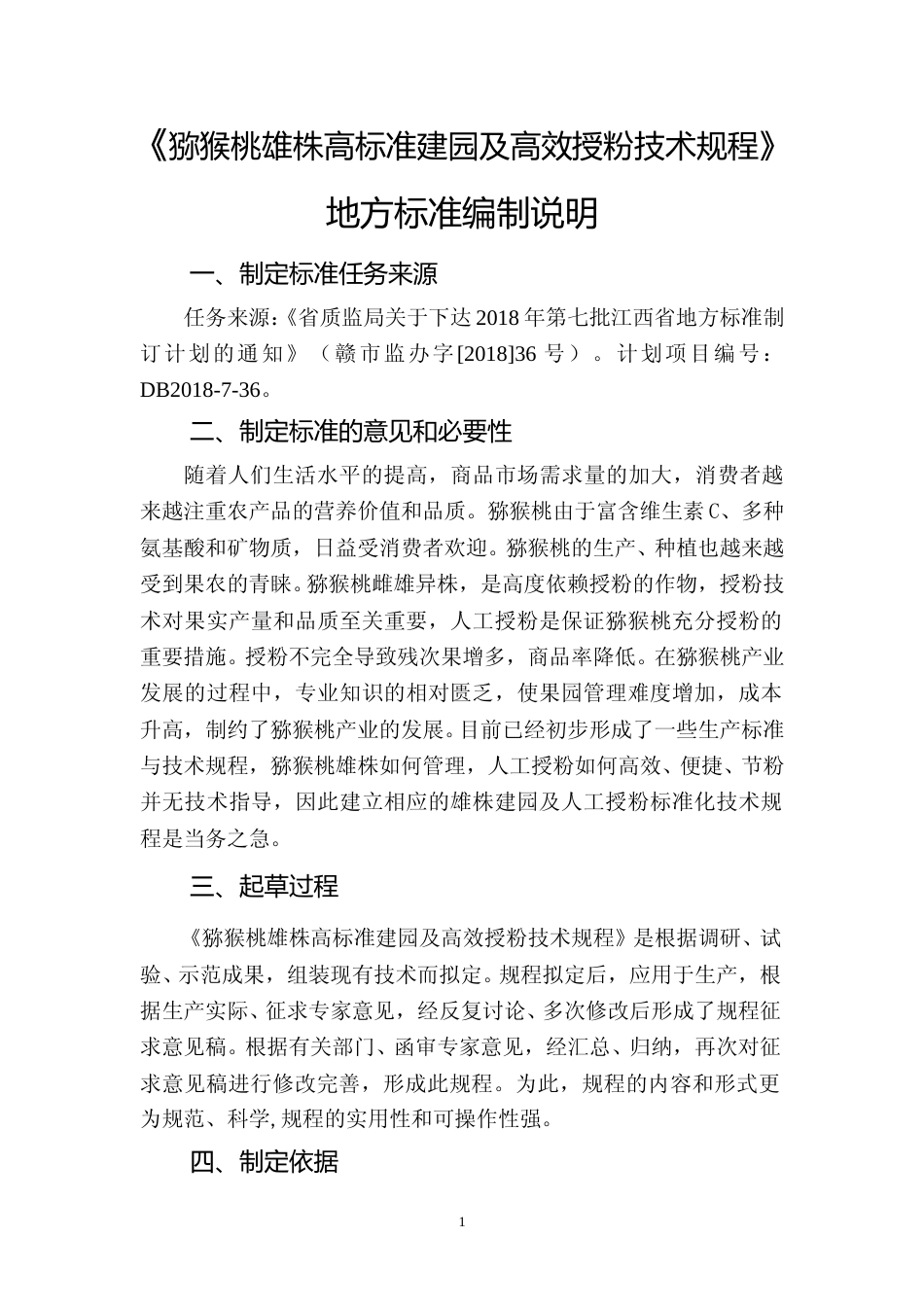 《猕猴桃雄株高标准建园及高效授粉技术规程》

地方标准编制说明

一、制定标准任务来源

任务来源:《省质监局关于下达2018年第七批江西省地方标准制订计划的通知》（赣市监办字[2018]36号）。计划项目编号：DB2018-7-36。

二、制定标准的意见和必要性

随着人们生活水平的提高，商品市场需求量的加大，消费者越来越注重农产品的营养价值和品质。猕猴桃由于富含维生素C、多种氨基酸和矿物质，日益受消费者欢迎。猕猴桃的生产、种植也越来越受到果农的青睐。猕猴桃雌雄异株，是高度依赖授粉的作物，授粉技术对果实产量和品质至关重要，人工授粉是保证猕猴桃充分授粉的重要措施。授粉不完全导致残次果增多，商品率降低。在猕猴桃产业发展的过程中，专业知识的相对匮乏，使果园管理难度增加，成本升高，制约了猕猴桃产业的发展。目前已经初步形成了一些生产标准与技术规程，猕猴桃雄株如何管理，人工授粉如何高效、便捷、节粉并无技术指导，因此建立相应的雄株建园及人工授粉标准化技术规程是当务之急。

三、起草过程

《猕猴桃雄株高标准建园及高效授粉技术规程》是根据调研、试验、示范成果，组装现有技术而拟定。规程拟定后，应用于生产，根据生产实际、征求专家意见，经反复讨论、多次修改后形成了规程征求意见稿。根据有关部门、函审专家意见，经汇总、归纳，再次对征求意见稿进行修改完善，形成此规程。为此，规程的内容和形式更为规范、科学,规程的实用性和可操作性强。

四、制定依据

1